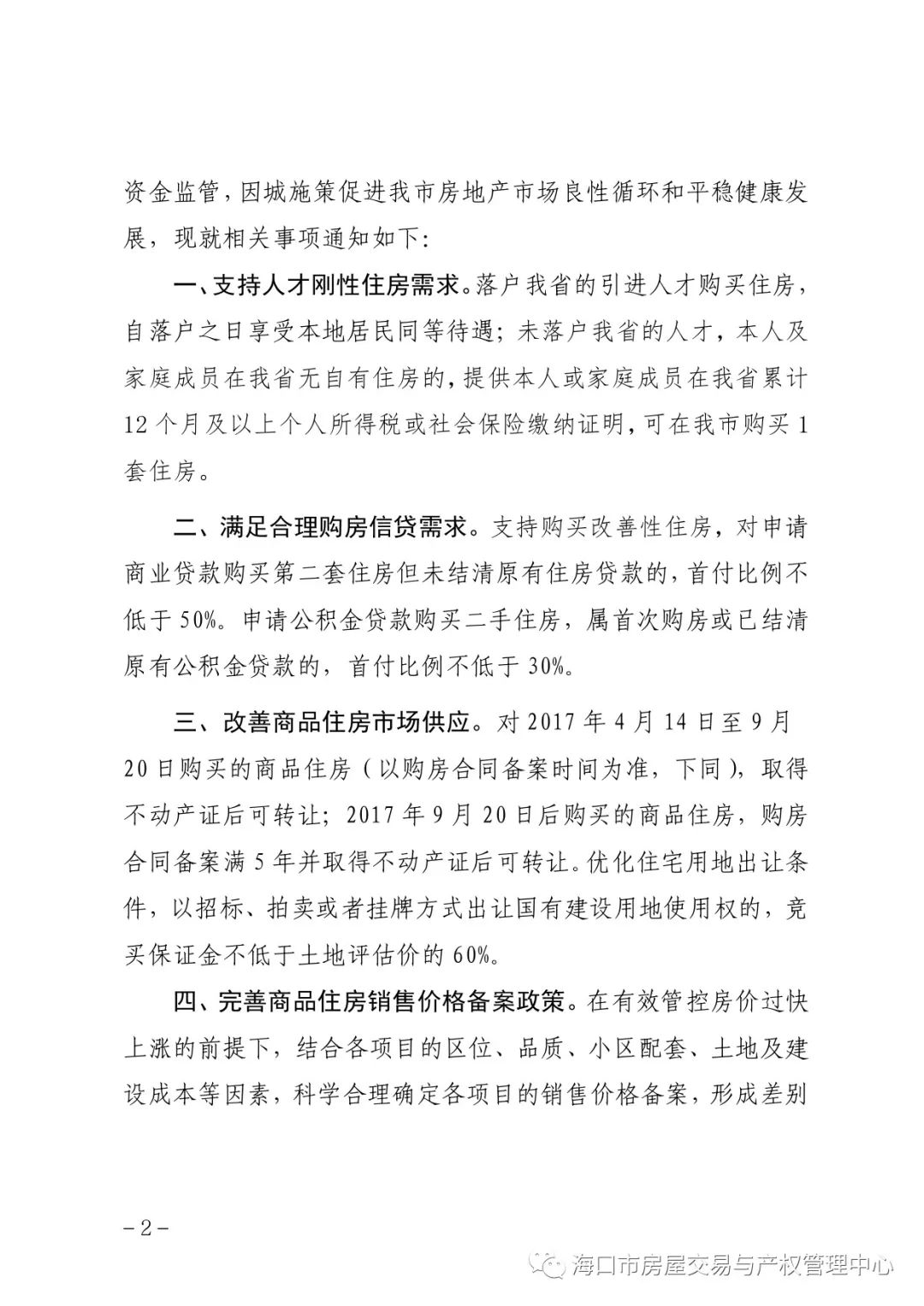 资金监管，因城施策促进我市房地产市场良性循环和平稳健康发展，现就相关事项通知如下：

一、支持人才刚性住房需求。落户我省的引进人才购买住房，自落户之日享受本地居民同等待遇；未落户我省的人才，本人及家庭成员在我省无自有住房的，提供本人或家庭成员在我省累计12个月及以上个人所得税或社会保险缴纳证明，可在我市购买1套住房。

二、满足合理购房信贷需求。支持购买改善性住房，对申请商业贷款购买第二套住房但未结清原有住房贷款的，首付比例不低于50%。申请公积金贷款购买二手住房，属首次购房或已结清原有公积金贷款的，首付比例不低于30%。

三、改善商品住房市场供应。对2017年4月14日至9月20日购买的商品住房（以购房合同备案时间为准，下同），取得不动产证后可转让；2017年9月20日后购买的商品住房，购房合同备案满5年并取得不动产证后可转让。优化住宅用地出让条件，以招标、拍卖或者挂牌方式出让国有建设用地使用权的，竞买保证金不低于土地评估价的60%。

四、完善商品住房销售价格备案政策。在有效管控房价过快上涨的前提下，结合各项目的区位、品质、小区配套、土地及建设成本等因素，科学合理确定各项目的销售价格备案，形成差别

－2－

海口市房屋交易与产权管理中心